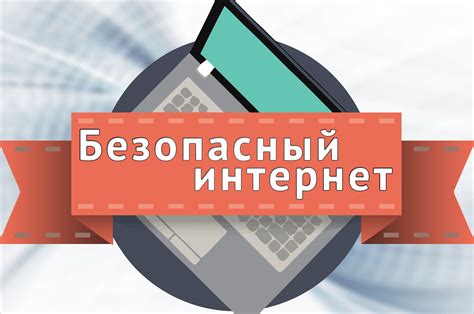 Безопасный интернет